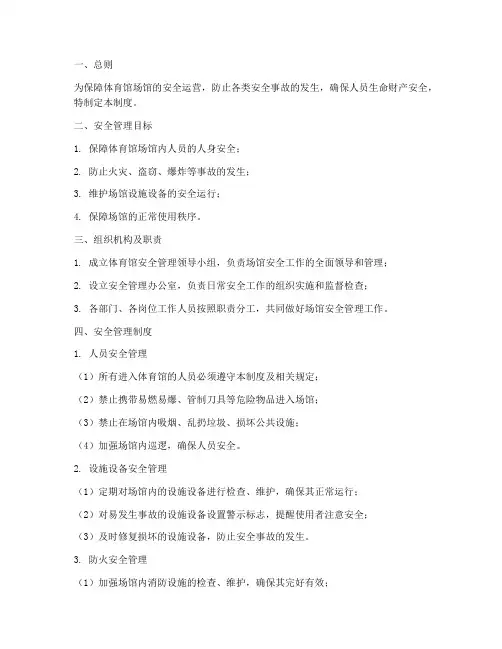 一、总则

为保障体育馆场馆的安全运营，防止各类安全事故的发生，确保人员生命财产安全，特制定本制度。

二、安全管理目标

1. 保障体育馆场馆内人员的人身安全；

2. 防止火灾、盗窃、爆炸等事故的发生；

3. 维护场馆设施设备的安全运行；

4. 保障场馆的正常使用秩序。

三、组织机构及职责

1. 成立体育馆安全管理领导小组，负责场馆安全工作的全面领导和管理；

2. 设立安全管理办公室，负责日常安全工作的组织实施和监督检查；

3. 各部门、各岗位工作人员按照职责分工，共同做好场馆安全管理工作。

四、安全管理制度

1. 人员安全管理

（1）所有进入体育馆的人员必须遵守本制度及相关规定；

（2）禁止携带易燃易爆、管制刀具等危险物品进入场馆；

（3）禁止在场馆内吸烟、乱扔垃圾、损坏公共设施；

（4）加强场馆内巡逻，确保人员安全。

2. 设施设备安全管理

（1）定期对场馆内的设施设备进行检查、维护，确保其正常运行；

（2）对易发生事故的设施设备设置警示标志，提醒使用者注意安全；

（3）及时修复损坏的设施设备，防止安全事故的发生。

3. 防火安全管理

（1）加强场馆内消防设施的检查、维护，确保其完好有效；